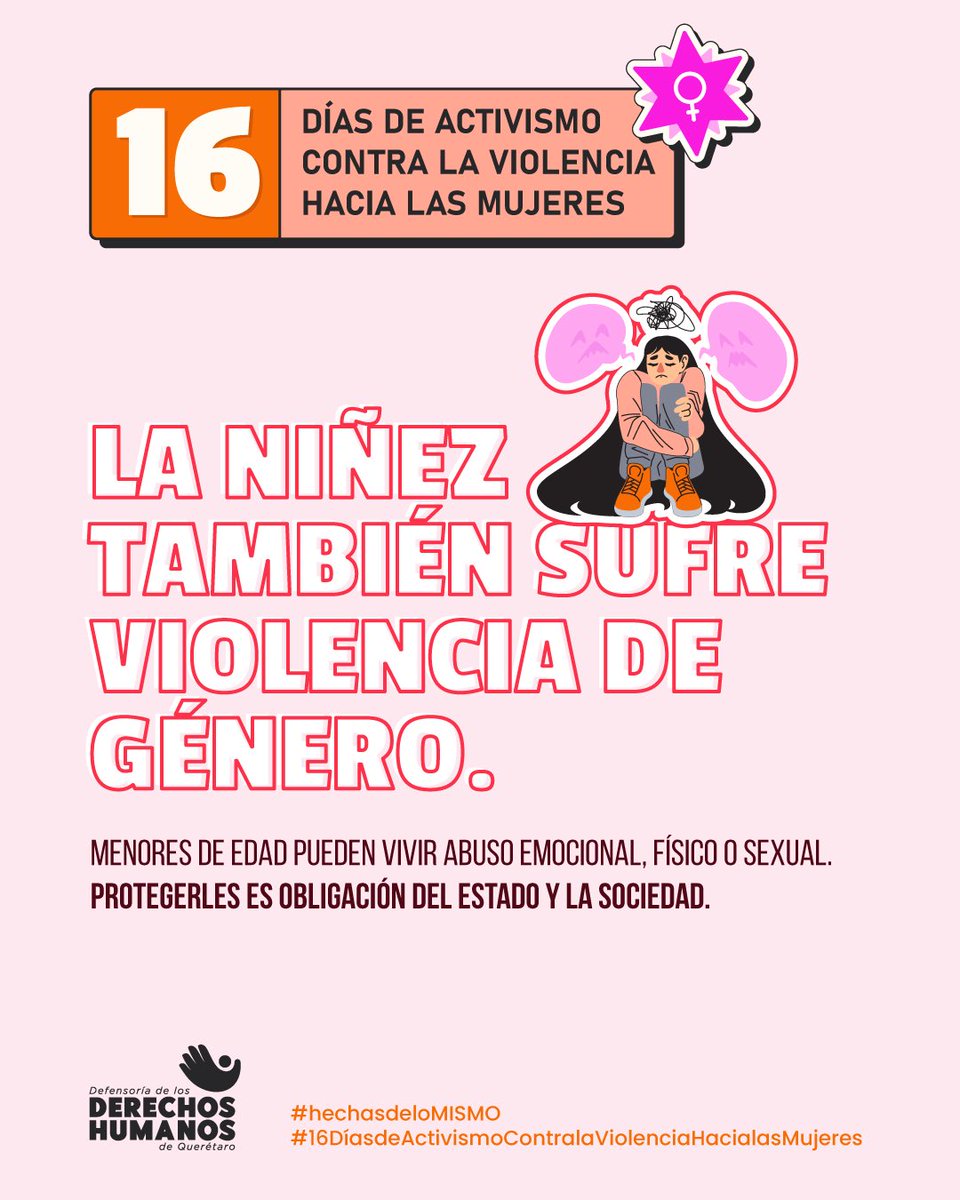 16 DÍAS DE ACTIVISMO CONTRA LA VIOLENCIA HACIA LAS MUJERES

LA NIÑEZ TAMBIÉN SUFRE VIOLENCIA DE GÉNERO.

MENORES DE EDAD PUEDEN VIVIR ABUSO EMOCIONAL, FÍSICO O SEXUAL. PROTEGERLES ES OBLIGACIÓN DEL ESTADO Y LA SOCIEDAD.

Defensoría de los DERECHOS HUMANOS de Querétaro

#hechasdeloMISMO
#16DíasdeActivismoContralaViolenciaHacialasMujeres